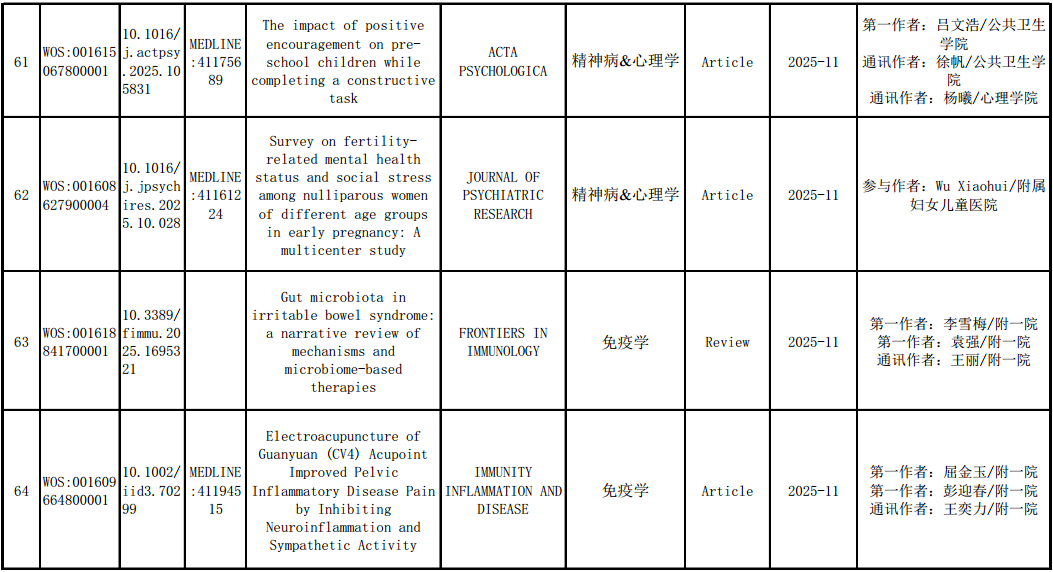 | 61 | WOS:001615067800001 | 10.1016/j.actpsy.2025.105831 | MEDLINE:41175689 | The impact of positive encouragement on pre-school children while completing a constructive task | ACTA PSYCHOLOGICA | 精神病&心理学 | Article | 2025-11 | 第一作者：吕文浩/公共卫生学院 通讯作者：徐帆/公共卫生学院 通讯作者：杨曦/心理学院 |
|---|---|---|---|---|---|---|---|---|---|
| 62 | WOS:001608627900004 | 10.1016/j.jpsychires.2025.10.028 | MEDLINE:41161224 | Survey on fertility-related mental health status and social stress among nulliparous women of different age groups in early pregnancy: A multicenter study | JOURNAL OF PSYCHIATRIC RESEARCH | 精神病&心理学 | Article | 2025-11 | 参与作者：Wu Xiaohui/附属妇女儿童医院 |
| 63 | WOS:001618841700001 | 10.3389/fimmu.2025.1695321 | | Gut microbiota in irritable bowel syndrome: a narrative review of mechanisms and microbiome-based therapies | FRONTIERS IN IMMUNOLOGY | 免疫学 | Review | 2025-11 | 第一作者：李雪梅/附一院 第一作者：袁强/附一院 通讯作者：王丽/附一院 |
| 64 | WOS:001609664800001 | 10.1002/iid3.70299 | MEDLINE:41194515 | Electroacupuncture of Guanyuan (CV4) Acupoint Improved Pelvic Inflammatory Disease Pain by Inhibiting Neuroinflammation and Sympathetic Activity | IMMUNITY INFLAMMATION AND DISEASE | 免疫学 | Article | 2025-11 | 第一作者：屈金玉/附一院 第一作者：彭迎春/附一院 通讯作者：王奕力/附一院 |